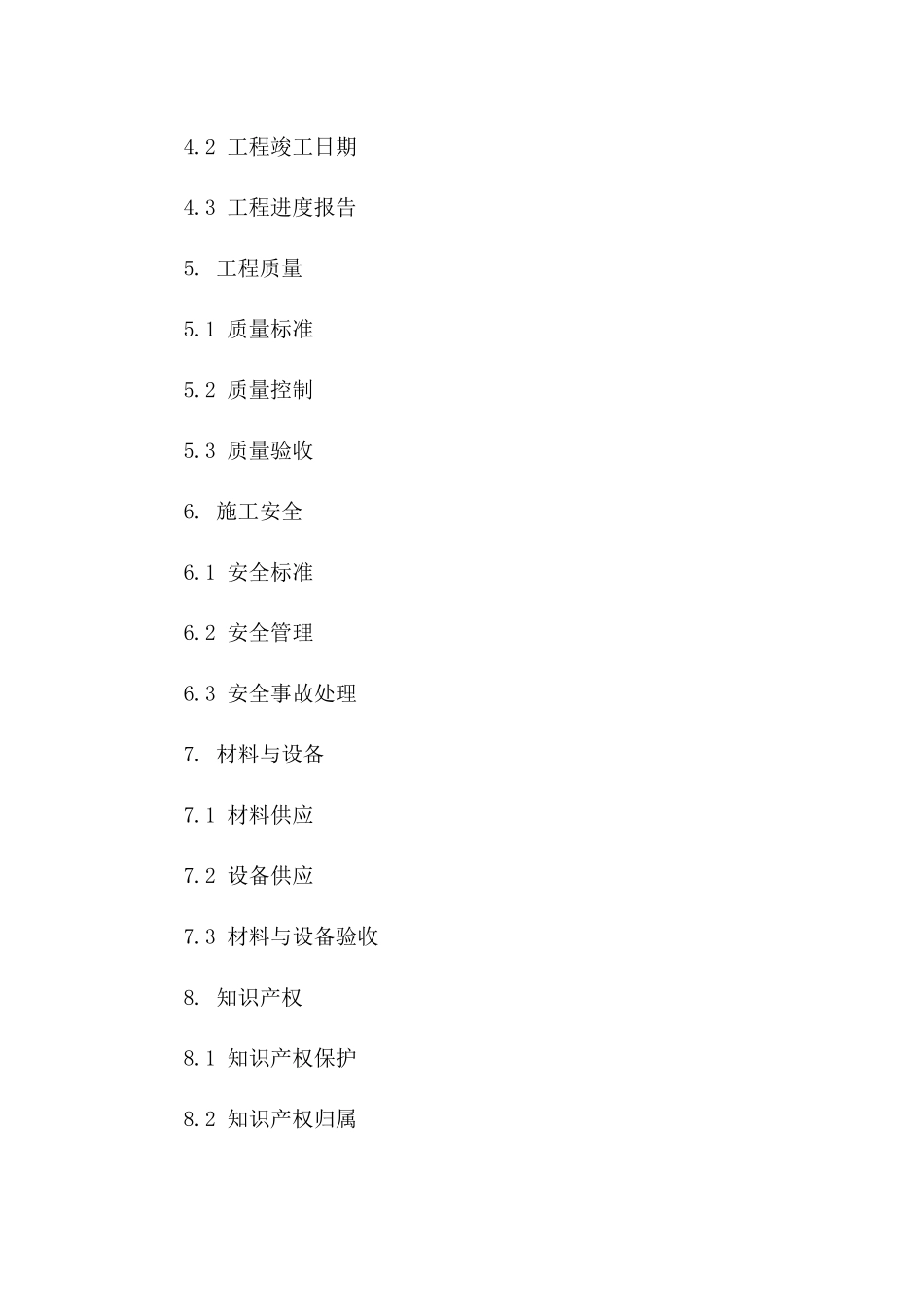 4.2 工程竣工日期

4.3 工程进度报告

5. 工程质量

5.1 质量标准

5.2 质量控制

5.3 质量验收

6. 施工安全

6.1 安全标准

6.2 安全管理

6.3 安全事故处理

7. 材料与设备

7.1 材料供应

7.2 设备供应

7.3 材料与设备验收

8. 知识产权

8.1 知识产权保护

8.2 知识产权归属